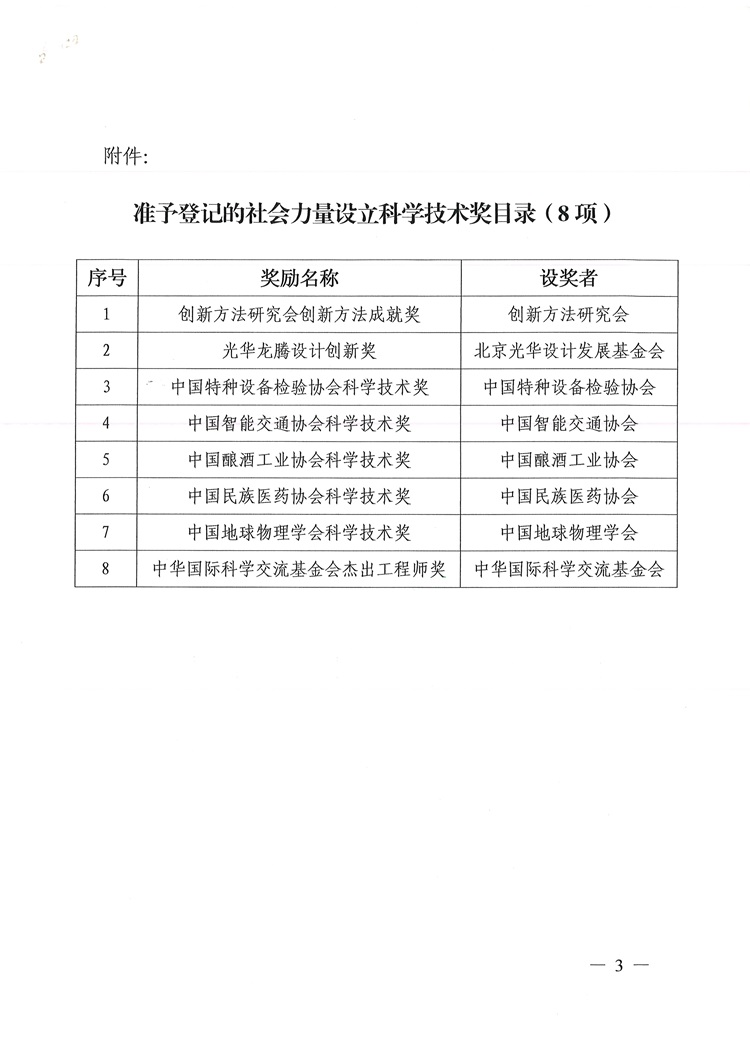 附件：

准予登记的社会力量设立科学技术奖目录（8项）

| 序号 | 奖励名称 | 设奖者 |
|---|---|---|
| 1 | 创新方法研究会创新方法成就奖 | 创新方法研究会 |
| 2 | 光华龙腾设计创新奖 | 北京光华设计发展基金会 |
| 3 | 中国特种设备检验协会科学技术奖 | 中国特种设备检验协会 |
| 4 | 中国智能交通协会科学技术奖 | 中国智能交通协会 |
| 5 | 中国酿酒工业协会科学技术奖 | 中国酿酒工业协会 |
| 6 | 中国民族医药协会科学技术奖 | 中国民族医药协会 |
| 7 | 中国地球物理学会科学技术奖 | 中国地球物理学会 |
| 8 | 中华国际科学交流基金会杰出工程师奖 | 中华国际科学交流基金会 |

— 3 —